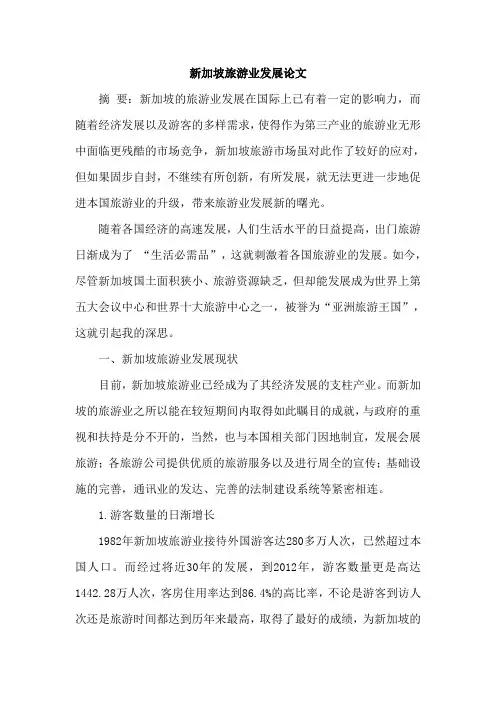 新加坡旅游业发展论文

摘 要：新加坡的旅游业发展在国际上已有着一定的影响力，而随着经济发展以及游客的多样需求，使得作为第三产业的旅游业无形中面临更残酷的市场竞争，新加坡旅游市场虽对此作了较好的应对，但如果固步自封，不继续有所创新，有所发展，就无法更进一步地促进本国旅游业的升级，带来旅游业发展新的曙光。

随着各国经济的高速发展，人们生活水平的日益提高，出门旅游日渐成为了 “生活必需品”，这就刺激着各国旅游业的发展。如今，尽管新加坡国土面积狭小、旅游资源缺乏，但却能发展成为世界上第五大会议中心和世界十大旅游中心之一，被誉为“亚洲旅游王国”，这就引起我的深思。

一、新加坡旅游业发展现状

目前，新加坡旅游业已经成为了其经济发展的支柱产业。而新加坡的旅游业之所以能在较短期间内取得如此瞩目的成就，与政府的重视和扶持是分不开的，当然，也与本国相关部门因地制宜，发展会展旅游；各旅游公司提供优质的旅游服务以及进行周全的宣传；基础设施的完善，通讯业的发达、完善的法制建设系统等紧密相连。

1.游客数量的日渐增长

1982年新加坡旅游业接待外国游客达280多万人次，已然超过本国人口。而经过将近30年的发展，到2012年，游客数量更是高达1442.28万人次，客房住用率达到86.4%的高比率，不论是游客到访人次还是旅游时间都达到历年来最高，取得了最好的成绩，为新加坡的